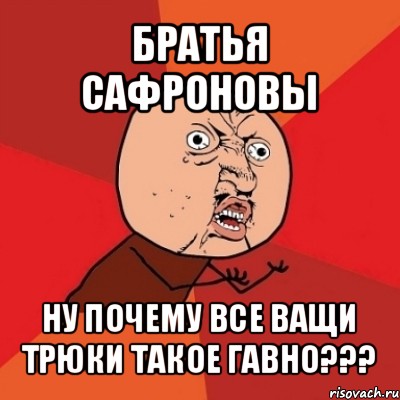 БРАТЬЯ САФРОНОВЫ

НУ ПОЧЕМУ ВСЕ ВАЩИ ТРЮКИ ТАКОЕ ГАВНО???

risovach.ru